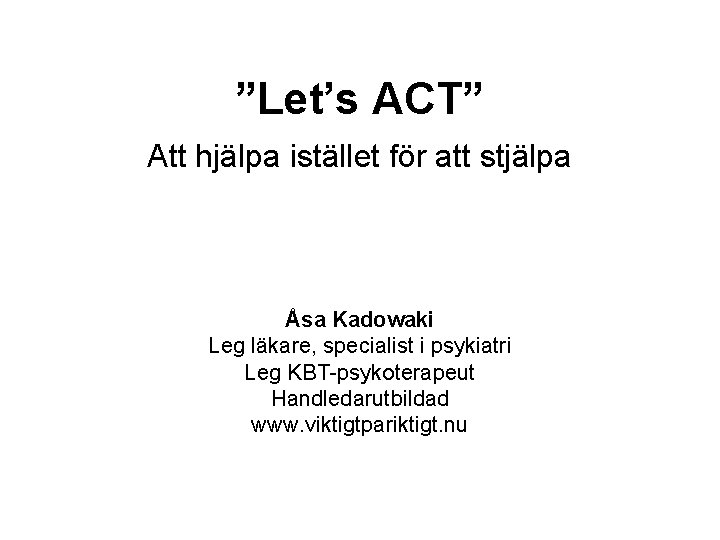 ”Let’s ACT”

Att hjälpa istället för att stjälpa

Åsa Kadowaki
Leg läkare, specialist i psykiatri
Leg KBT-psykoterapeut
Handledarutbildad
www.viktigtpariktigt.nu